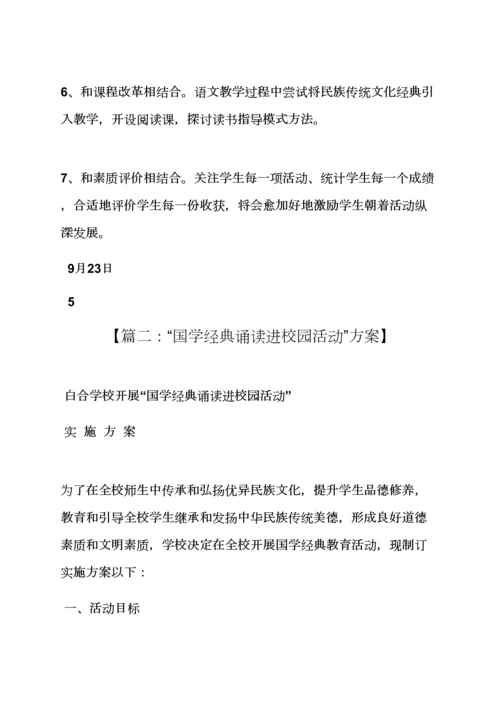 6、和课程改革相结合。语文教学过程中尝试将民族传统文化经典引入教学，开设阅读课，探讨读书指导模式方法。

7、和素质评价相结合。关注学生每一项活动、统计学生每一个成绩，合适地评价学生每一份收获，将会愈加好地激励学生朝着活动纵深发展。

9月23日

5

【篇二：“国学经典诵读进校园活动”方案】

白合学校开展“国学经典诵读进校园活动”

实 施 方 案

为了在全校师生中传承和弘扬优异民族文化，提升学生品德修养，教育和引导全校学生继承和发扬中华民族传统美德，形成良好道德素质和文明素质，学校决定在全校开展国学经典教育活动，现制订实施方案以下：

一、活动目标